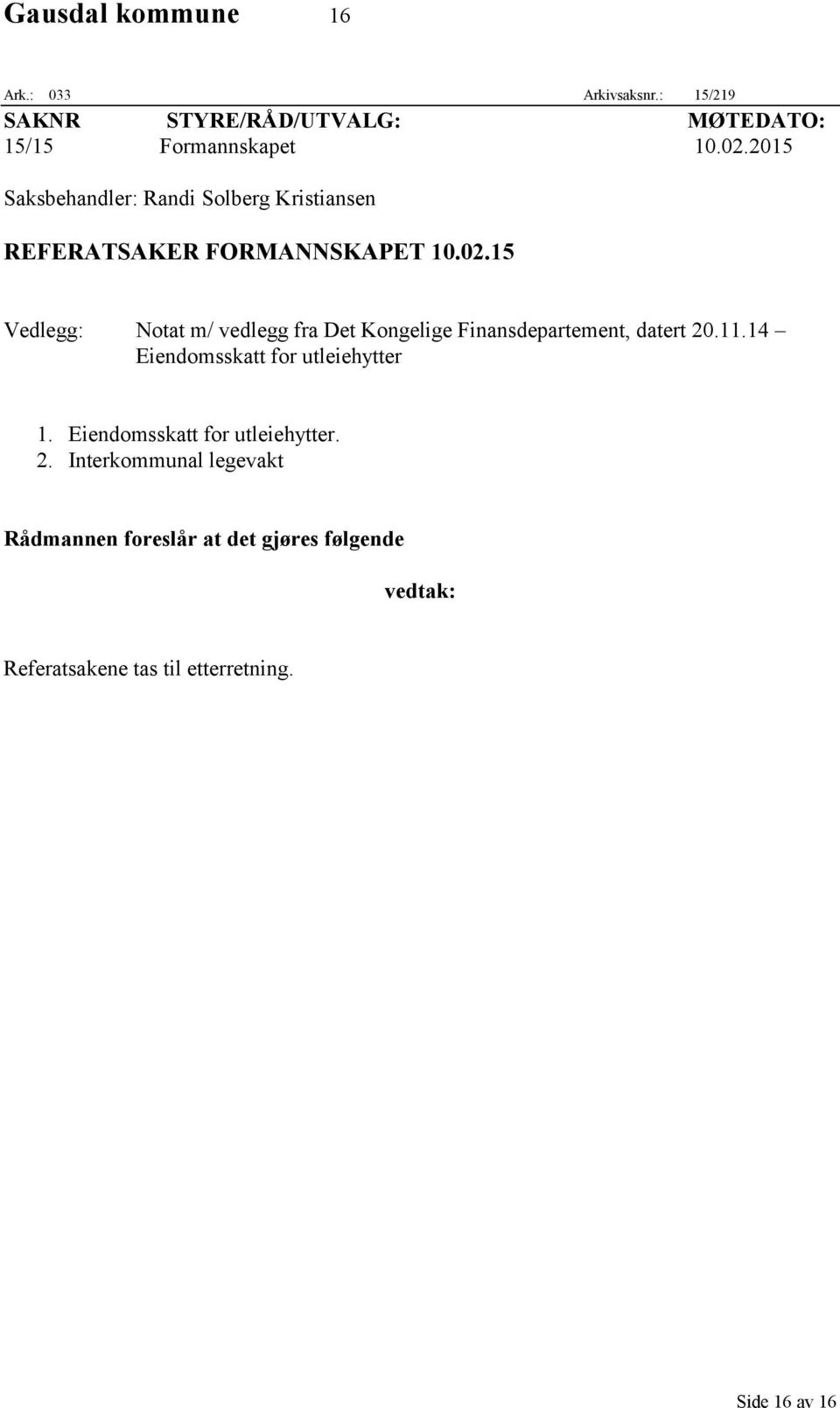 Gausdal kommune 16

Ark.: 033 Arkivsaksnr.: 15/219

| SAKNR | STYRE/RÅD/UTVALG: | MØTEDATO: |
|---|---|---|
| 15/15 | Formannskapet | 10.02.2015 |

Saksbehandler: Randi Solberg Kristiansen

REFERATSAKER FORMANNSKAPET 10.02.15

Vedlegg: Notat m/ vedlegg fra Det Kongelige Finansdepartement, datert 20.11.14 – Eiendomsskatt for utleiehytter

1. Eiendomsskatt for utleiehytter.
2. Interkommunal legevakt

Rådmannen foreslår at det gjøres følgende

vedtak:

Referatsakene tas til etterretning.

Side 16 av 16